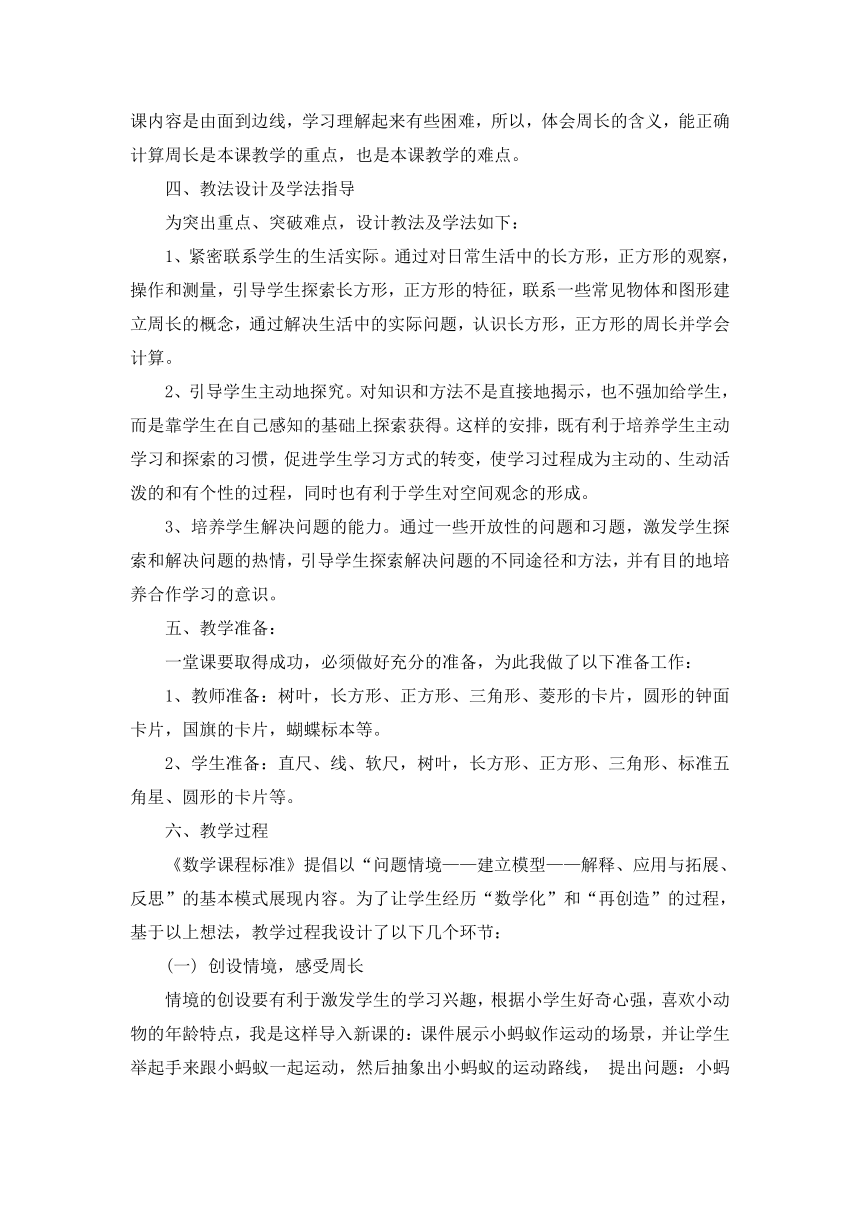 课内容是由面到边线，学习理解起来有些困难，所以，体会周长的含义，能正确计算周长是本课教学的重点，也是本课教学的难点。

四、教法设计及学法指导

为突出重点、突破难点，设计教法及学法如下：

1、紧密联系学生的生活实际。通过对日常生活中的长方形，正方形的观察，操作和测量，引导学生探索长方形，正方形的特征，联系一些常见物体和图形建立周长的概念，通过解决生活中的实际问题，认识长方形，正方形的周长并学会计算。

2、引导学生主动地探究。对知识和方法不是直接地揭示，也不强加给学生，而是靠学生在自己感知的基础上探索获得。这样的安排，既有利于培养学生主动学习和探索的习惯，促进学生学习方式的转变，使学习过程成为主动的、生动活泼的和有个性的过程，同时也有利于学生对空间观念的形成。

3、培养学生解决问题的能力。通过一些开放性的问题和习题，激发学生探索和解决问题的热情，引导学生探索解决问题的不同途径和方法，并有目的地培养合作学习的意识。

五、教学准备：

一堂课要取得成功，必须做好充分的准备，为此我做了以下准备工作：

1、教师准备：树叶，长方形、正方形、三角形、菱形的卡片，圆形的钟面卡片，国旗的卡片，蝴蝶标本等。

2、学生准备：直尺、线、软尺，树叶，长方形、正方形、三角形、标准五角星、圆形的卡片等。

六、教学过程

《数学课程标准》提倡以“问题情境——建立模型——解释、应用与拓展、反思”的基本模式展现内容。为了让学生经历“数学化”和“再创造”的过程，基于以上想法，教学过程我设计了以下几个环节：

(一) 创设情境，感受周长

情境的创设要有利于激发学生的学习兴趣，根据小学生好奇心强，喜欢小动物的年龄特点，我是这样导入新课的：课件展示小蚂蚁作运动的场景，并让学生举起手来跟小蚂蚁一起运动，然后抽象出小蚂蚁的运动路线， 提出问题：小蚂